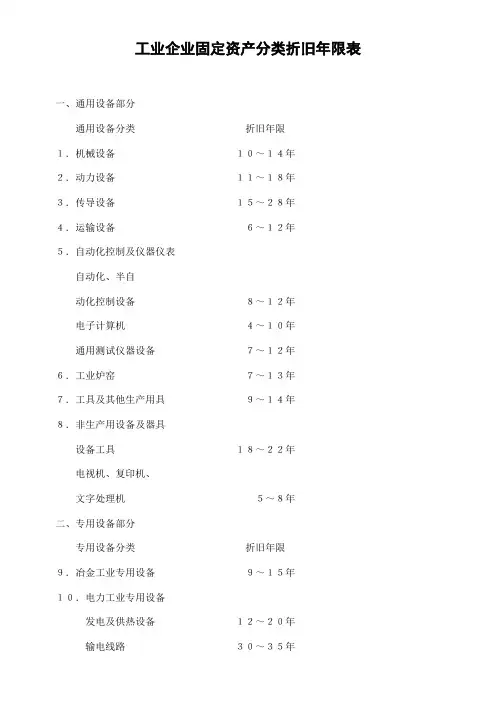 工业企业固定资产分类折旧年限表

一、通用设备部分

通用设备分类　　　　　　折旧年限

１．机械设备　　　　　　１０～１４年

２．动力设备　　　　　　１１～１８年

３．传导设备　　　　　　１５～２８年

４．运输设备　　　　　　６～１２年

５．自动化控制及仪器仪表

自动化、半自

动化控制设备　　　　　　８～１２年

电子计算机　　　　　　４～１０年

通用测试仪器设备　　　　７～１２年

６．工业炉窑　　　　　　７～１３年

７．工具及其他生产用具　　９～１４年

８．非生产用设备及器具

设备工具　　　　　　１８～２２年

电视机、复印机、

文字处理机　　　　　　５～８年

二、专用设备部分

专用设备分类　　　　　　折旧年限

９．冶金工业专用设备　　　９～１５年

１０．电力工业专用设备

发电及供热设备　　　　１２～２０年

输电线路　　　　　　３０～３５年